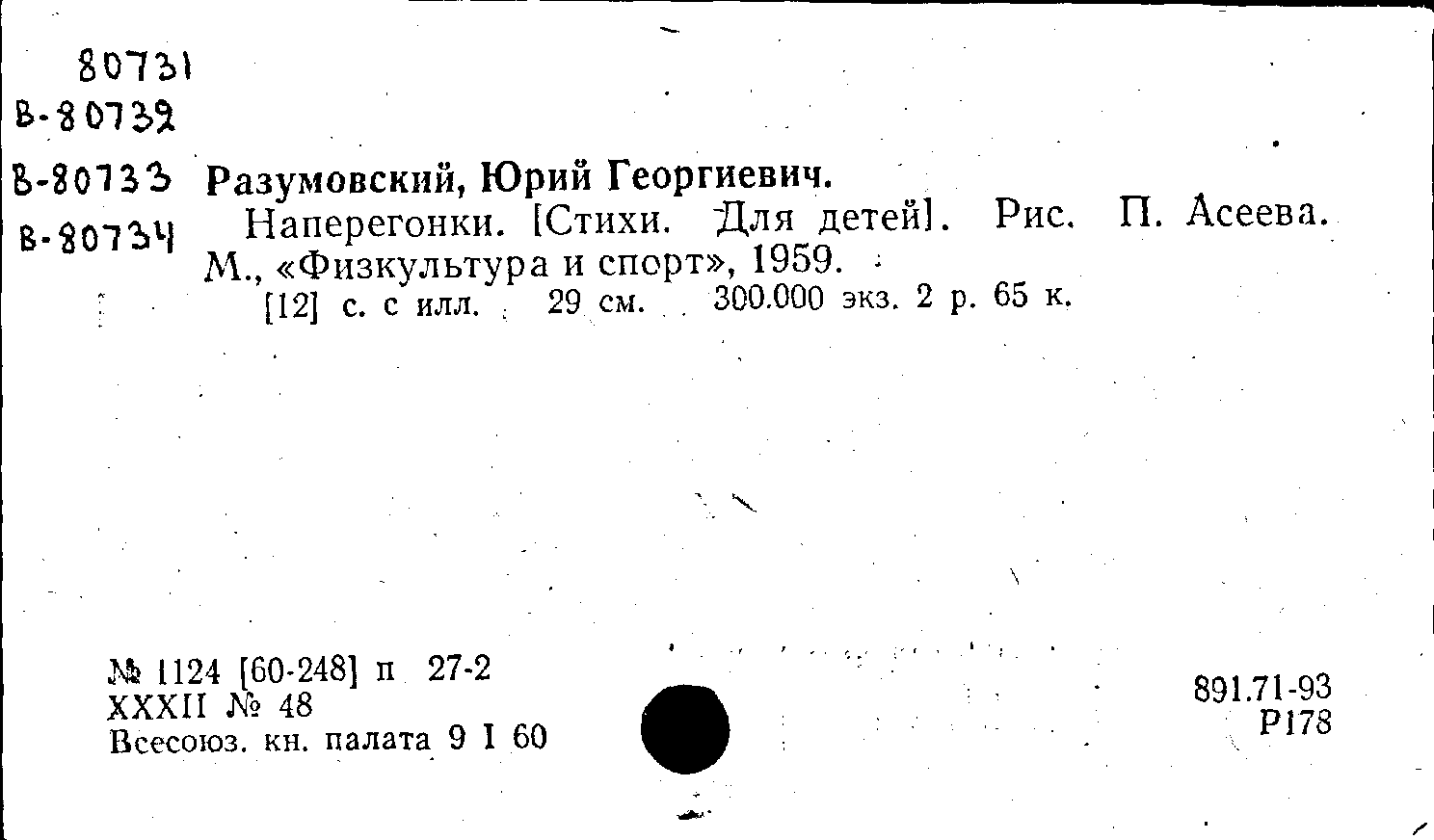 80731
В-80732
В-80733
В-80734

Разумовский, Юрий Георгиевич.

Наперегонки. [Стихи. Для детей]. Рис. П. Асеева. М., «Физкультура и спорт», 1959.

[12] с. с илл. 29 см. 300.000 экз. 2 р. 65 к.

№ 1124 [60-248] п 27-2
XXXII № 48
Всесоюз. кн. палата 9 I 60

891.71-93
Р178